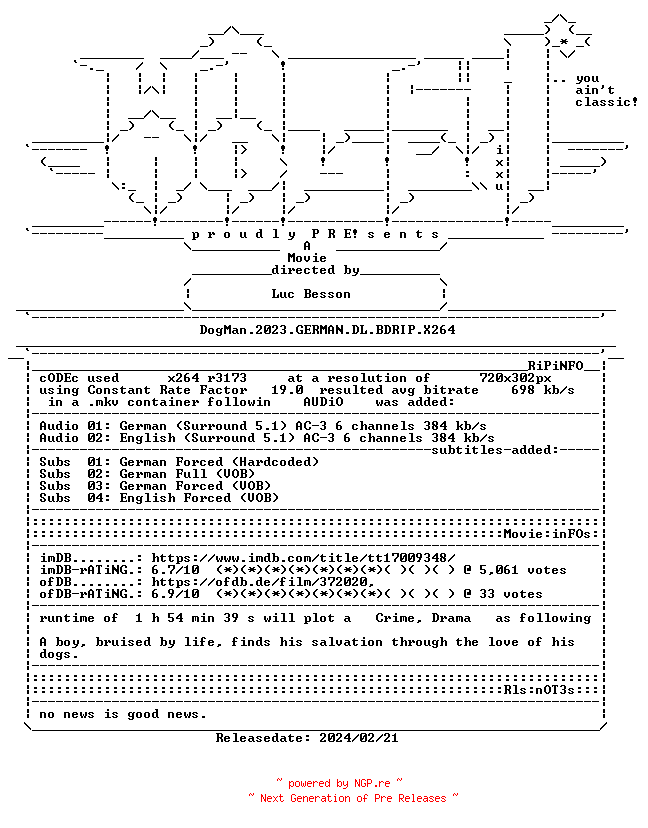 .. you ain't classic!

i x x u

p r o u d l y P R E ! s e n t s

A
Movie
directed by

Luc Besson

DogMan.2023.GERMAN.DL.BDRIP.X264

RiPiNFO

cODEc used x264 r3173 at a resolution of 720x302px
using Constant Rate Factor 19.0 resulted avg bitrate 698 kb/s
in a .mkv container followin AUDiO was added:

Audio 01: German (Surround 5.1) AC-3 6 channels 384 kb/s
Audio 02: English (Surround 5.1) AC-3 6 channels 384 kb/s
subtitles-added:

Subs 01: German Forced (Hardcoded)
Subs 02: German Full (VOB)
Subs 03: German Forced (VOB)
Subs 04: English Forced (VOB)

Movie:inFOs:

imDB........: https://www.imdb.com/title/tt17009348/
imDB-rATiNG.: 6.7/10 (*)(*)(*)(*)(*)(*)(*)( )( )( ) @ 5,061 votes
ofDB........: https://ofdb.de/film/372020,
ofDB-rATiNG.: 6.9/10 (*)(*)(*)(*)(*)(*)(*)( )( )( ) @ 33 votes

runtime of 1 h 54 min 39 s will plot a Crime, Drama as following

A boy, bruised by life, finds his salvation through the love of his dogs.

Rls:nOT3s:

no news is good news.

Releasedate: 2024/02/21

~ powered by NGP.re ~
~ Next Generation of Pre Releases ~